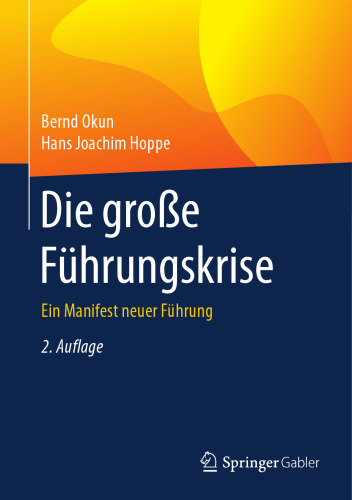 Bernd Okun
Hans Joachim Hoppe

Die große Führungskrise

Ein Manifest neuer Führung

2. Auflage

Springer Gabler